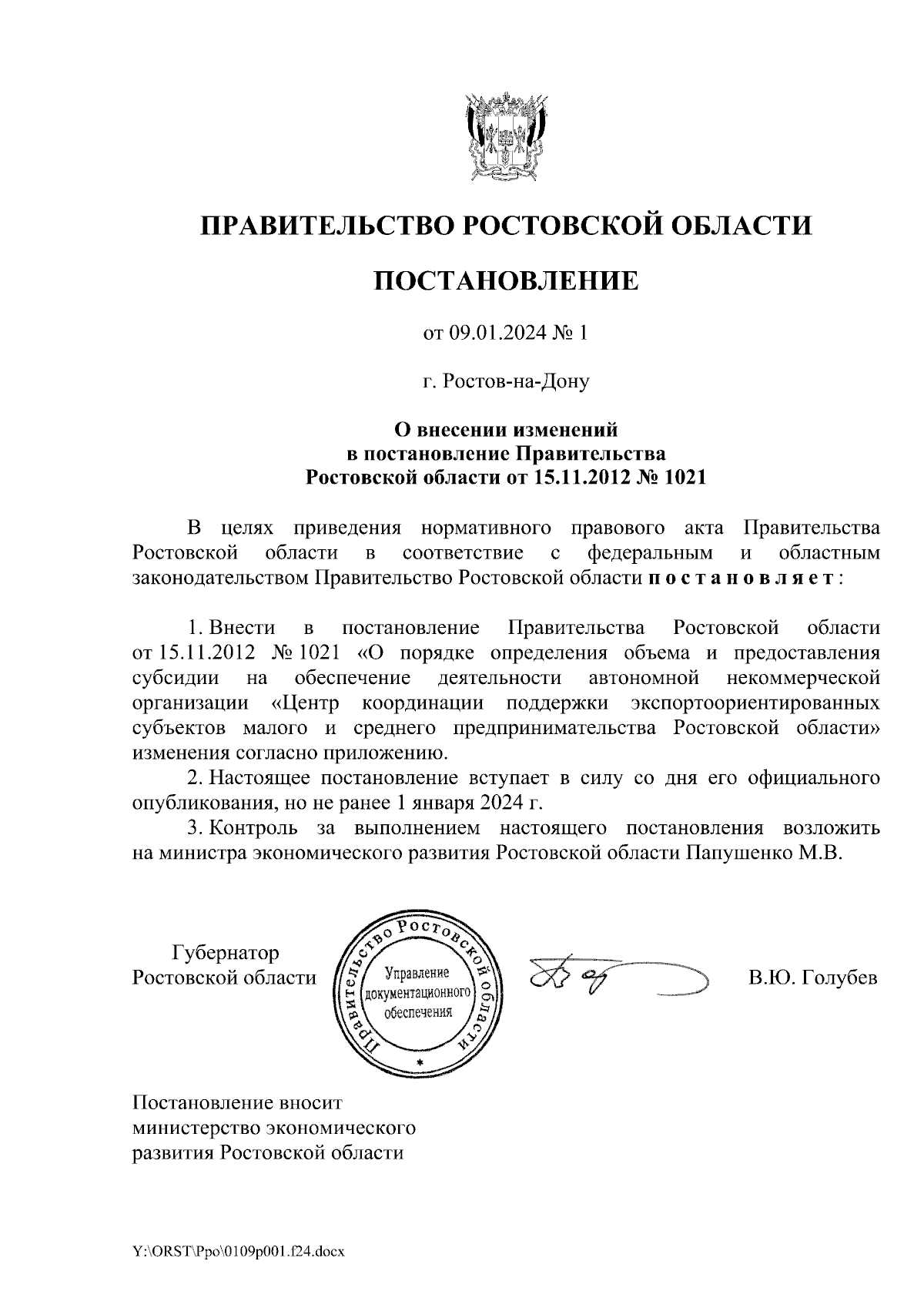 ПРАВИТЕЛЬСТВО РОСТОВСКОЙ ОБЛАСТИ

ПОСТАНОВЛЕНИЕ

от 09.01.2024 № 1

г. Ростов-на-Дону

О внесении изменений
в постановление Правительства
Ростовской области от 15.11.2012 № 1021

В целях приведения нормативного правового акта Правительства Ростовской области в соответствие с федеральным и областным законодательством Правительство Ростовской области постановляет:

1. Внести в постановление Правительства Ростовской области от 15.11.2012 № 1021 «О порядке определения объема и предоставления субсидии на обеспечение деятельности автономной некоммерческой организации «Центр координации поддержки экспортоориентированных субъектов малого и среднего предпринимательства Ростовской области» изменения согласно приложению.

2. Настоящее постановление вступает в силу со дня его официального опубликования, но не ранее 1 января 2024 г.

3. Контроль за выполнением настоящего постановления возложить на министра экономического развития Ростовской области Папушенко М.В.

Губернатор
Ростовской области

Правительство Ростовской области
Управление документационного обеспечения

В.Ю. Голубев

Постановление вносит
министерство экономического
развития Ростовской области

Y:\ORST\Ppo\0109p001.f24.docx